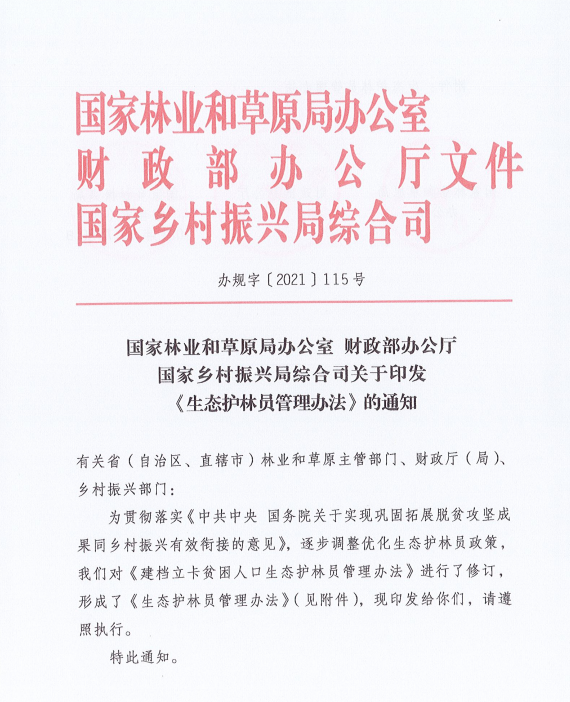 国家林业和草原局办公室
财政部办公厅文件
国家乡村振兴局综合司

办规字〔2021〕115号

国家林业和草原局办公室 财政部办公厅
国家乡村振兴局综合司关于印发
《生态护林员管理办法》的通知

有关省（自治区、直辖市）林业和草原主管部门、财政厅（局）、乡村振兴部门：

为贯彻落实《中共中央 国务院关于实现巩固拓展脱贫攻坚成果同乡村振兴有效衔接的意见》，逐步调整优化生态护林员政策，我们对《建档立卡贫困人口生态护林员管理办法》进行了修订，形成了《生态护林员管理办法》（见附件），现印发给你们，请遵照执行。

特此通知。